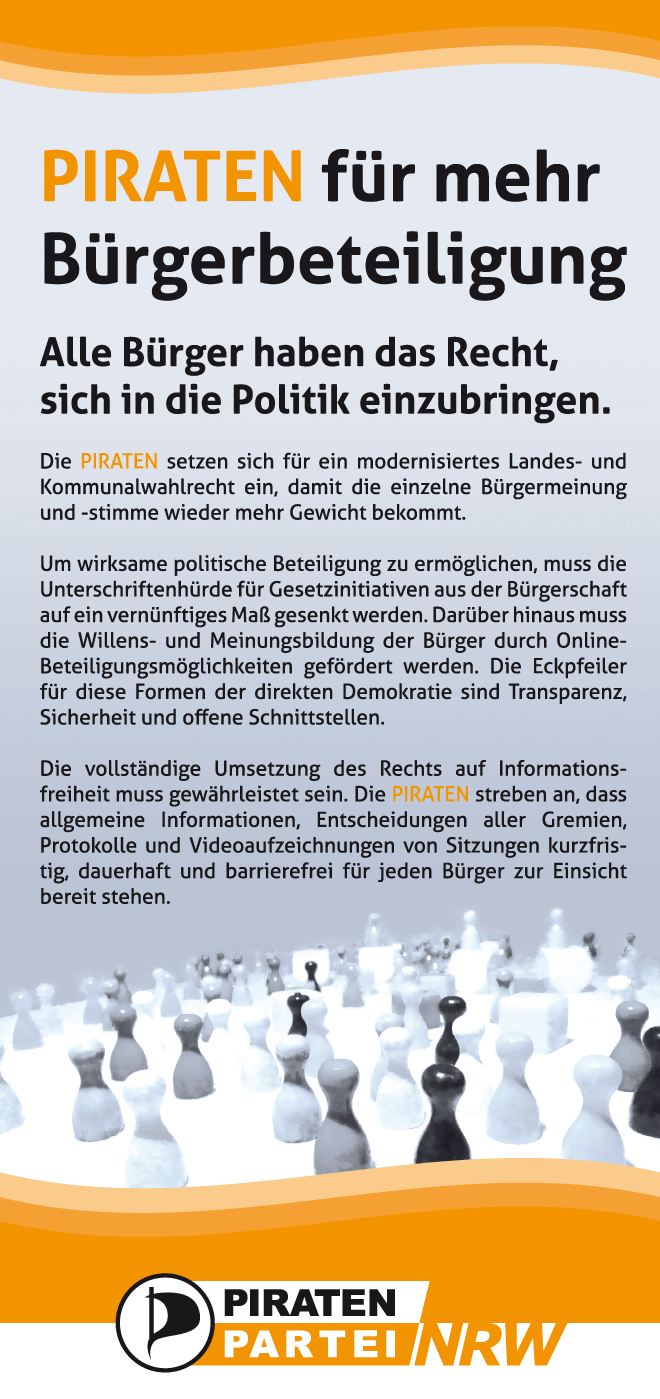 PIRATEN für mehr Bürgerbeteiligung

Alle Bürger haben das Recht, sich in die Politik einzubringen.

Die PIRATEN setzen sich für ein modernisiertes Landes- und Kommunalwahlrecht ein, damit die einzelne Bürgermeinung und -stimme wieder mehr Gewicht bekommt.

Um wirksame politische Beteiligung zu ermöglichen, muss die Unterschriftenhürde für Gesetzinitiativen aus der Bürgerschaft auf ein vernünftiges Maß gesenkt werden. Darüber hinaus muss die Willens- und Meinungsbildung der Bürger durch Online-Beteiligungsmöglichkeiten gefördert werden. Die Eckpfeiler für diese Formen der direkten Demokratie sind Transparenz, Sicherheit und offene Schnittstellen.

Die vollständige Umsetzung des Rechts auf Informationsfreiheit muss gewährleistet sein. Die PIRATEN streben an, dass allgemeine Informationen, Entscheidungen aller Gremien, Protokolle und Videoaufzeichnungen von Sitzungen kurzfristig, dauerhaft und barrierefrei für jeden Bürger zur Einsicht bereit stehen.

PIRATEN PARTEI NRW